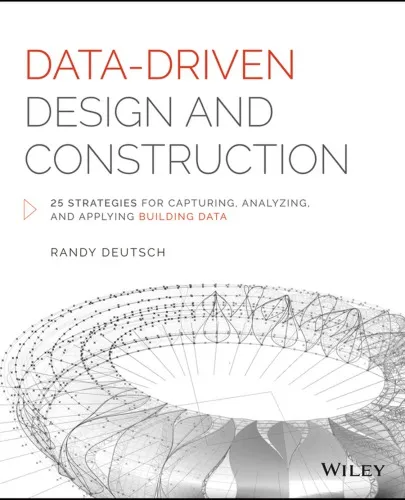 DATA-DRIVEN
DESIGN AND
CONSTRUCTION

25 STRATEGIES FOR CAPTURING, ANALYZING, AND APPLYING BUILDING DATA

RANDY DEUTSCH

WILEY